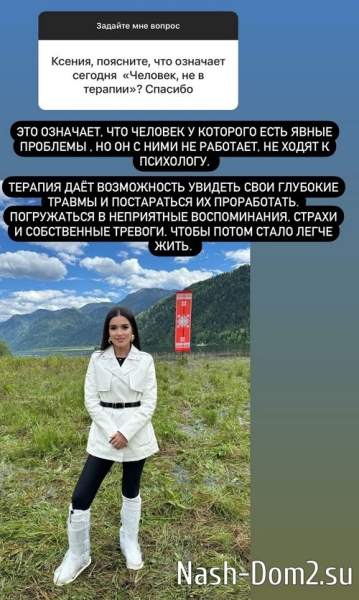 Задайте мне вопрос

Ксения, поясните, что означает сегодня «Человек, не в терапии»? Спасибо

ЭТО ОЗНАЧАЕТ, ЧТО ЧЕЛОВЕК У КОТОРОГО ЕСТЬ ЯВНЫЕ ПРОБЛЕМЫ , НО ОН С НИМИ НЕ РАБОТАЕТ, НЕ ХОДЯТ К ПСИХОЛОГУ.

ТЕРАПИЯ ДАЁТ ВОЗМОЖНОСТЬ УВИДЕТЬ СВОИ ГЛУБОКИЕ ТРАВМЫ И ПОСТАРАТЬСЯ ИХ ПРОРАБОТАТЬ. ПОГРУЖАТЬСЯ В НЕПРИЯТНЫЕ ВОСПОМИНАНИЯ, СТРАХИ И СОБСТВЕННЫЕ ТРЕВОГИ, ЧТОБЫ ПОТОМ СТАЛО ЛЕГЧЕ ЖИТЬ.

Nash-Dom2.su